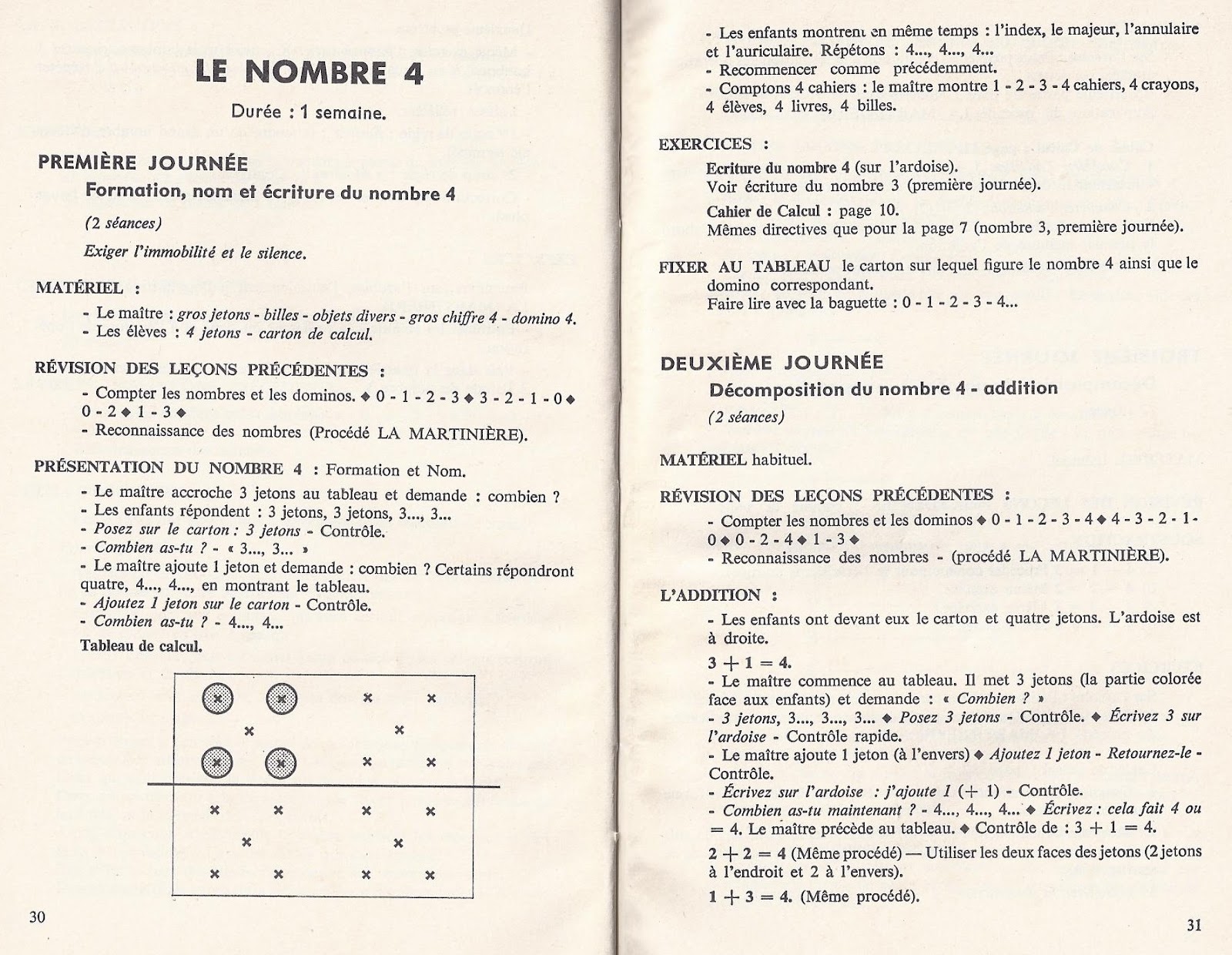 LE NOMBRE 4

Durée : 1 semaine.

PREMIÈRE JOURNÉE

Formation, nom et écriture du nombre 4

(2 séances)

Exiger l'immobilité et le silence.

MATÉRIEL :

- Le maître : gros jetons - billes - objets divers - gros chiffre 4 - domino 4.
- Les élèves : 4 jetons - carton de calcul.

RÉVISION DES LEÇONS PRÉCÉDENTES :

- Compter les nombres et les dominos. ◆ 0 - 1 - 2 - 3 ◆ 3 - 2 - 1 - 0 ◆ 0 - 2 ◆ 1 - 3 ◆
- Reconnaissance des nombres (Procédé LA MARTINIÈRE).

PRÉSENTATION DU NOMBRE 4 : Formation et Nom.

- Le maître accroche 3 jetons au tableau et demande : combien ?
- Les enfants répondent : 3 jetons, 3 jetons, 3..., 3...
- Posez sur le carton : 3 jetons - Contrôle.
- Combien as-tu ? - « 3..., 3... »
- Le maître ajoute 1 jeton et demande : combien ? Certains répondront quatre, 4..., 4..., en montrant le tableau.
- Ajoutez 1 jeton sur le carton - Contrôle.
- Combien as-tu ? - 4..., 4...

Tableau de calcul.

30

- Les enfants montrent en même temps : l'index, le majeur, l'annulaire et l'auriculaire. Répétons : 4..., 4..., 4...
- Recommencer comme précédemment.
- Comptons 4 cahiers : le maître montre 1 - 2 - 3 - 4 cahiers, 4 crayons, 4 élèves, 4 livres, 4 billes.

EXERCICES :

Ecriture du nombre 4 (sur l'ardoise).
Voir écriture du nombre 3 (première journée).

Cahier de Calcul : page 10.
Mêmes directives que pour la page 7 (nombre 3, première journée).

FIXER AU TABLEAU le carton sur lequel figure le nombre 4 ainsi que le domino correspondant.
Faire lire avec la baguette : 0 - 1 - 2 - 3 - 4...

DEUXIÈME JOURNÉE

Décomposition du nombre 4 - addition

(2 séances)

MATÉRIEL habituel.

RÉVISION DES LEÇONS PRÉCÉDENTES :

- Compter les nombres et les dominos ◆ 0 - 1 - 2 - 3 - 4 ◆ 4 - 3 - 2 - 1 - 0 ◆ 0 - 2 - 4 ◆ 1 - 3 ◆
- Reconnaissance des nombres - (procédé LA MARTINIÈRE).

L'ADDITION :

- Les enfants ont devant eux le carton et quatre jetons. L'ardoise est à droite.

$3 + 1 = 4$.
- Le maître commence au tableau. Il met 3 jetons (la partie colorée face aux enfants) et demande : « Combien ? »
- 3 jetons, 3..., 3..., 3... ◆ Posez 3 jetons - Contrôle. ◆ Écrivez 3 sur l'ardoise - Contrôle rapide.
- Le maître ajoute 1 jeton (à l'envers) ◆ Ajoutez 1 jeton - Retournez-le - Contrôle.
- Écrivez sur l'ardoise : j'ajoute 1 (+ 1) - Contrôle.
- Combien as-tu maintenant ? - 4..., 4..., 4... ◆ Écrivez : cela fait 4 ou = 4. Le maître précède au tableau. ◆ Contrôle de : $3 + 1 = 4$.

$2 + 2 = 4$ (Même procédé) — Utiliser les deux faces des jetons (2 jetons à l'endroit et 2 à l'envers).

$1 + 3 = 4$. (Même procédé).

31